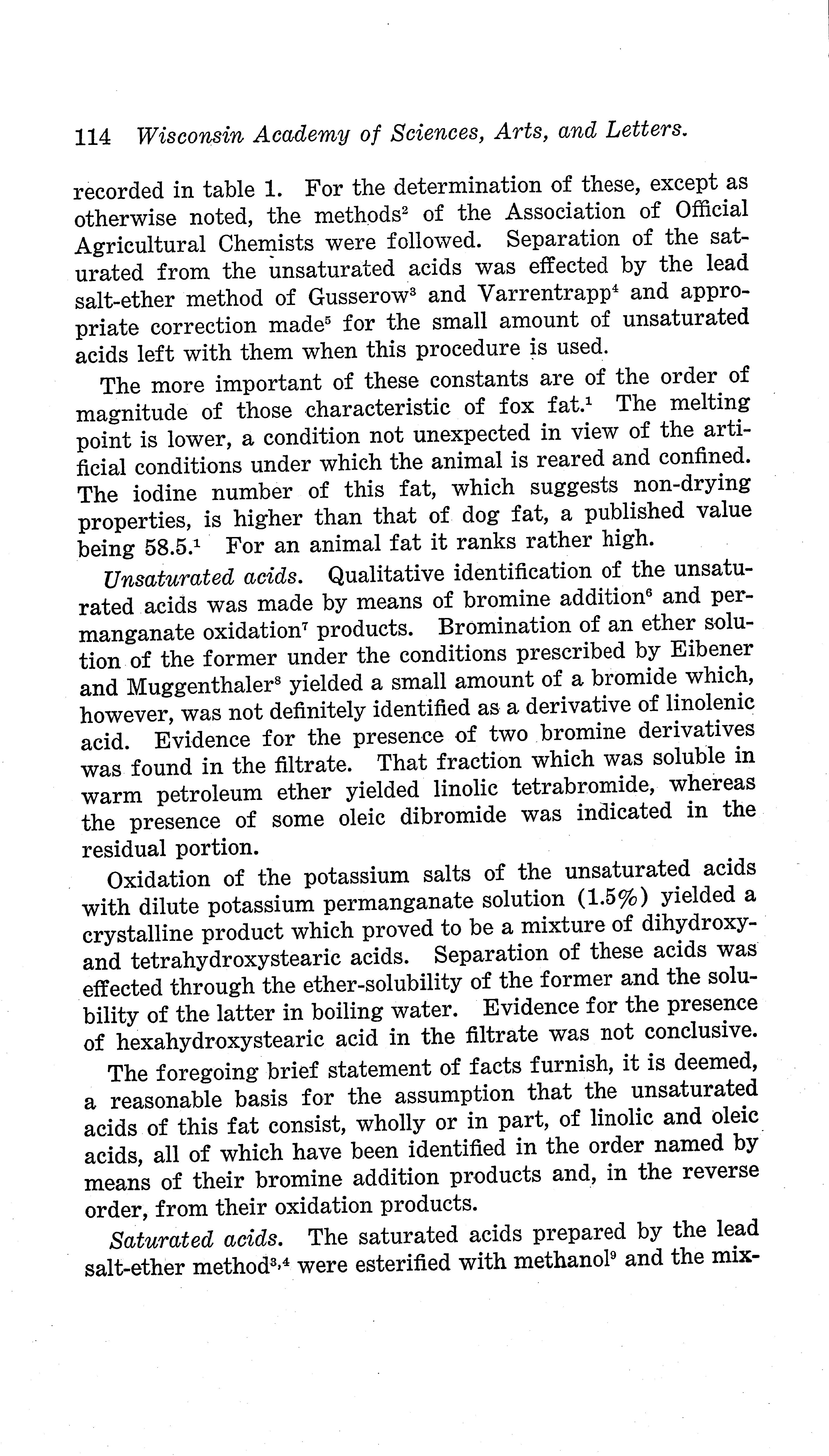 114 Wisconsin Academy of Sciences, Arts, and Letters.

recorded in table 1. For the determination of these, except as otherwise noted, the methods$^2$ of the Association of Official Agricultural Chemists were followed. Separation of the saturated from the unsaturated acids was effected by the lead salt-ether method of Gusserow$^3$ and Varrentrapp$^4$ and appropriate correction made$^5$ for the small amount of unsaturated acids left with them when this procedure is used.

The more important of these constants are of the order of magnitude of those characteristic of fox fat.$^1$ The melting point is lower, a condition not unexpected in view of the artificial conditions under which the animal is reared and confined. The iodine number of this fat, which suggests non-drying properties, is higher than that of dog fat, a published value being 58.5.$^1$ For an animal fat it ranks rather high.

Unsaturated acids. Qualitative identification of the unsaturated acids was made by means of bromine addition$^6$ and permanganate oxidation$^7$ products. Bromination of an ether solution of the former under the conditions prescribed by Eibener and Muggenthaler$^8$ yielded a small amount of a bromide which, however, was not definitely identified as a derivative of linolenic acid. Evidence for the presence of two bromine derivatives was found in the filtrate. That fraction which was soluble in warm petroleum ether yielded linolic tetrabromide, whereas the presence of some oleic dibromide was indicated in the residual portion.

Oxidation of the potassium salts of the unsaturated acids with dilute potassium permanganate solution (1.5%) yielded a crystalline product which proved to be a mixture of dihydroxy- and tetrahydroxystearic acids. Separation of these acids was effected through the ether-solubility of the former and the solubility of the latter in boiling water. Evidence for the presence of hexahydroxystearic acid in the filtrate was not conclusive.

The foregoing brief statement of facts furnish, it is deemed, a reasonable basis for the assumption that the unsaturated acids of this fat consist, wholly or in part, of linolic and oleic acids, all of which have been identified in the order named by means of their bromine addition products and, in the reverse order, from their oxidation products.

Saturated acids. The saturated acids prepared by the lead salt-ether method$^{3,4}$ were esterified with methanol$^9$ and the mix-